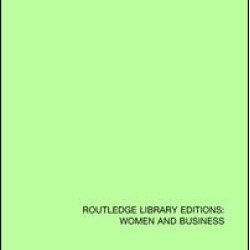 ROUTLEDGE LIBRARY EDITIONS:
WOMEN AND BUSINESS